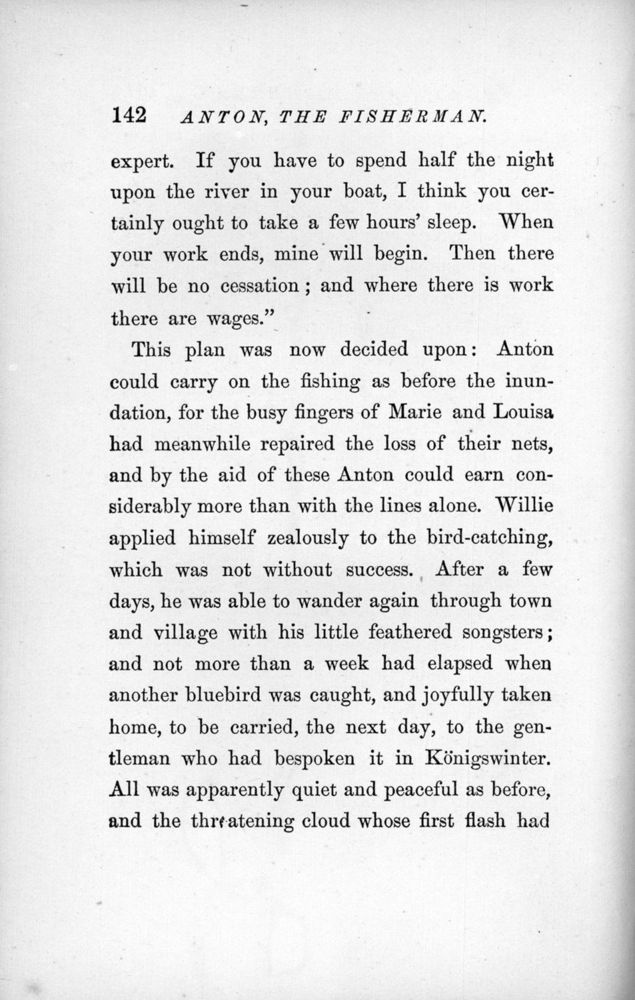 142 ANTON, THE FISHERMAN.

expert. If you have to spend half the night upon the river in your boat, I think you certainly ought to take a few hours' sleep. When your work ends, mine will begin. Then there will be no cessation; and where there is work there are wages."

This plan was now decided upon: Anton could carry on the fishing as before the inundation, for the busy fingers of Marie and Louisa had meanwhile repaired the loss of their nets, and by the aid of these Anton could earn considerably more than with the lines alone. Willie applied himself zealously to the bird-catching, which was not without success. After a few days, he was able to wander again through town and village with his little feathered songsters; and not more than a week had elapsed when another bluebird was caught, and joyfully taken home, to be carried, the next day, to the gentleman who had bespoken it in Königswinter. All was apparently quiet and peaceful as before, and the threatening cloud whose first flash had